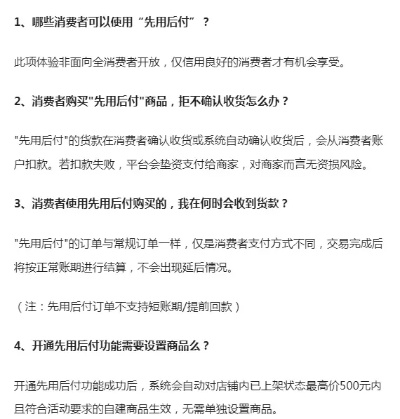 1、哪些消费者可以使用“先用后付”？

此项体验非面向全消费者开放，仅信用良好的消费者才有机会享受。

2、消费者购买"先用后付"商品，拒不确认收货怎么办？

"先用后付"的货款在消费者确认收货或系统自动确认收货后，会从消费者账户扣款。若扣款失败，平台会垫资支付给商家，对商家而言无资损风险。

3、消费者使用先用后付购买的，我在何时会收到货款？

"先用后付"的订单与常规订单一样，仅是消费者支付方式不同，交易完成后将按正常账期进行结算，不会出现延后情况。

（注：先用后付订单不支持短账期/提前回款）

4、开通先用后付功能需要设置商品么？

开通先用后付功能成功后，系统会自动对店铺内已上架状态最高价500元内且符合活动要求的自建商品生效，无需单独设置商品。